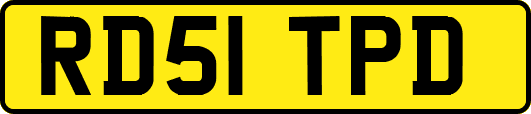 RD51 TPD